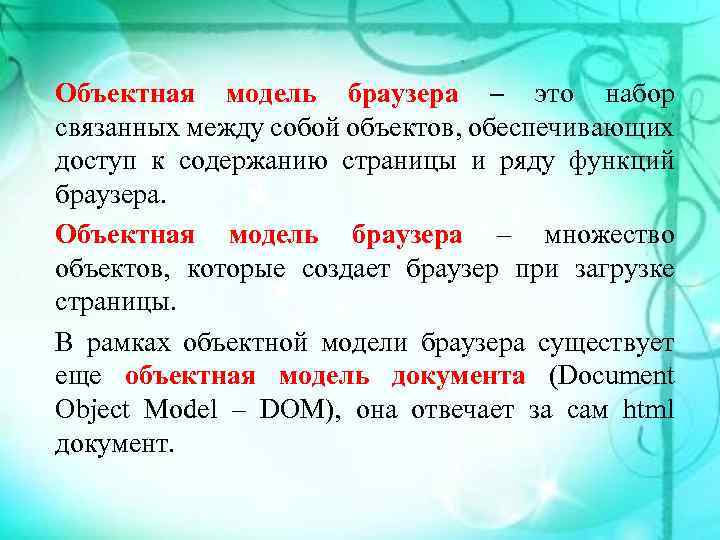 Объектная модель браузера – это набор связанных между собой объектов, обеспечивающих доступ к содержанию страницы и ряду функций браузера.

Объектная модель браузера – множество объектов, которые создает браузер при загрузке страницы.

В рамках объектной модели браузера существует еще объектная модель документа (Document Object Model – DOM), она отвечает за сам html документ.